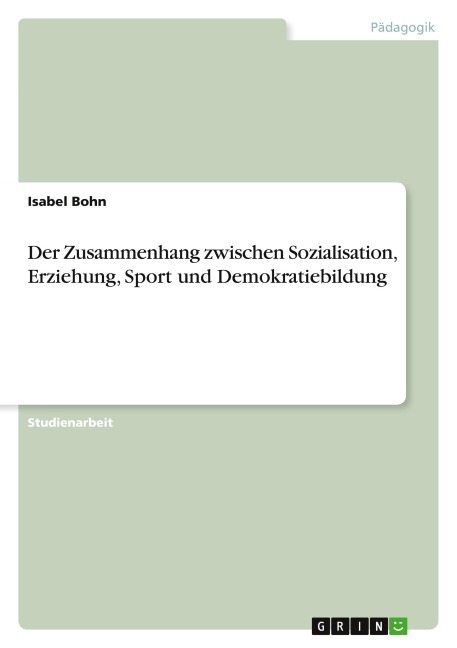 Pädagogik

Isabel Bohn

Der Zusammenhang zwischen Sozialisation, Erziehung, Sport und Demokratiebildung

Studienarbeit

GRIN